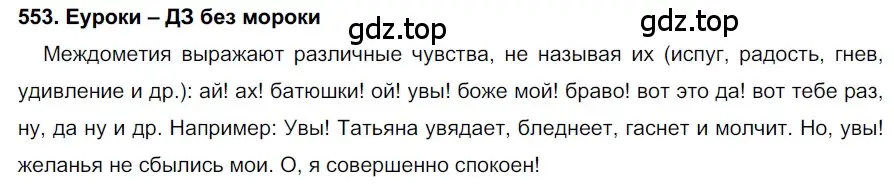 553. Еуроки – ДЗ без мороки

gdz.top gdz.top

Междометия выражают различные чувства, не называя их (испуг, радость, гнев, удивление и др.): ай! ах! батюшки! ой! увы! боже мой! браво! вот это да! вот тебе раз, ну, да ну и др. Например: Увы! Татьяна увядает, бледнеет, гаснет и молчит. Но, увы! желанья не сбылись мои. О, я совершенно спокоен!